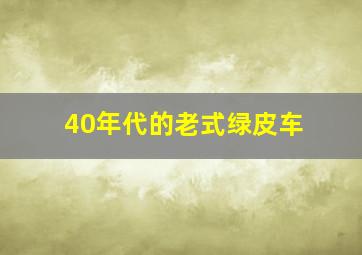 40年代的老式绿皮车